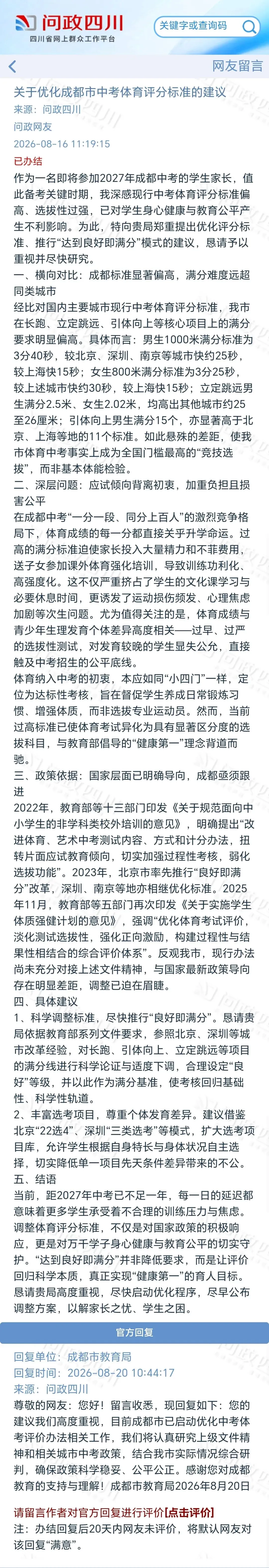 问政四川
四川省网上群众工作平台
关键字或查询码

网友留言

关于优化成都市中考体育评分标准的建议
来源：问政四川
问政网友
2026-08-16 11:19:15
已办结
作为一名即将参加2027年成都中考的学生家长，值此备考关键时期，我深感现行中考体育评分标准偏高、选拔性过强，已对学生身心健康与教育公平产生不利影响。为此，特向贵局郑重提出优化评分标准、推行“达到良好即满分”模式的建议，恳请予以重视并尽快研究。
一、横向对比：成都标准显著偏高，满分难度远超同类城市
经比对国内主要城市现行中考体育评分标准，我市在长跑、立定跳远、引体向上等核心项目上的满分要求明显偏高。具体而言：男生1000米满分标准为3分40秒，较北京、深圳、南京等城市快约25秒，较上海快15秒；女生800米满分标准为3分25秒，较上述城市快约30秒，较上海快15秒；立定跳远男生满分2.5米、女生2.02米，均高出其他城市约25至26厘米；引体向上男生满分15个，亦显著高于北京、上海等地的11个标准。如此悬殊的差距，使我市体育中考事实上成为全国门槛最高的“竞技选拔”，而非基本体能检验。
二、深层问题：应试倾向背离初衷，加重负担且损害公平
在成都中考“一分一段、同分上百人”的激烈竞争格局下，体育成绩的每一分都直接关乎升学命运。过高的满分标准迫使家长投入大量精力和不菲费用，送子女参加课外体育强化培训，导致训练功利化、高强度化。这不仅严重挤占了学生的文化课学习与必要休息时间，更诱发了运动损伤频发、心理焦虑加剧等次生问题。尤为值得关注的是，体育成绩与青少年生理发育个体差异高度相关——过早、过严的选拔性测试，对发育较晚的学生显失公允，直接触及中考招生的公平底线。
体育纳入中考的初衷，本应如同“小四门”一样，定位为达标性考核，旨在督促学生养成日常锻炼习惯、增强体质，而非选拔专业运动员。然而，当前过高标准已使体育考试异化为具有显著区分度的选拔科目，与教育部倡导的“健康第一”理念背道而驰。
三、政策依据：国家层面已明确导向，成都亟须跟进
2022年，教育部等十三部门印发《关于规范面向中小学生的非学科类校外培训的意见》，明确提出“改进体育、艺术中考测试内容、方式和计分办法，扭转片面应试教育倾向，切实加强过程性考核，弱化选拔功能”。2023年，北京市率先推行“良好即满分”改革，深圳、南京等地亦相继优化标准。2025年11月，教育部等五部门再次印发《关于实施学生体质强健计划的意见》，强调“优化体育考试评价，淡化测试选拔性，强化正向激励，构建过程性与结果性相结合的综合评价体系”。反观我市，现行办法尚未充分对接上述文件精神，与国家最新政策导向存在明显差距，调整已迫在眉睫。
四、具体建议
1、科学调整标准，尽快推行“良好即满分”。恳请贵局依据教育部系列文件要求，参照北京、深圳等城市改革经验，对长跑、引体向上、立定跳远等项目的满分线进行科学论证与适度下调，合理设定“良好”等级，并以此作为满分基准，使考核回归基础性、科学性轨道。
2、丰富选考项目，尊重个体发育差异。建议借鉴北京“22选4”、深圳“三类选考”等模式，扩大选考项目库，允许学生根据自身特长与身体状况自主选择，切实降低单一项目先天条件差异带来的不公。
五、结语
当前，距2027年中考已不足一年，每一日的延迟都意味着更多学生承受着不合理的训练压力与焦虑。调整体育评分标准，不仅是对国家政策的积极响应，更是对万千学子身心健康与教育公平的切实守护。“达到良好即满分”并非降低要求，而是让评价回归科学本质，真正实现“健康第一”的育人目标。恳请贵局高度重视，尽快启动优化程序，尽早公布调整方案，以解家长之忧、学生之困。

官方回复
回复单位：成都市教育局
回复时间：2026-08-20 10:44:17
来源：问政四川
尊敬的网友：您好！留言收悉，现回复如下：您的建议我们高度重视，目前成都市已启动优化中考体考评价办法相关工作，我们将认真研究上级文件精神和相关城市中考政策，结合我市实际情况综合研判，确保政策科学稳妥、公平公正。感谢您对成都教育的支持与理解！成都市教育局2026年8月20日

请留言作者对官方回复进行评价[点击评价]
注：办结回复后20天内网友未评价，将默认网友对该回复“满意”。